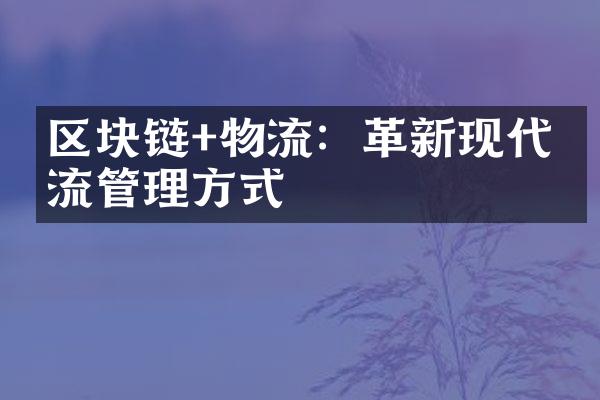 区块链+物流：革新现代流管理方式